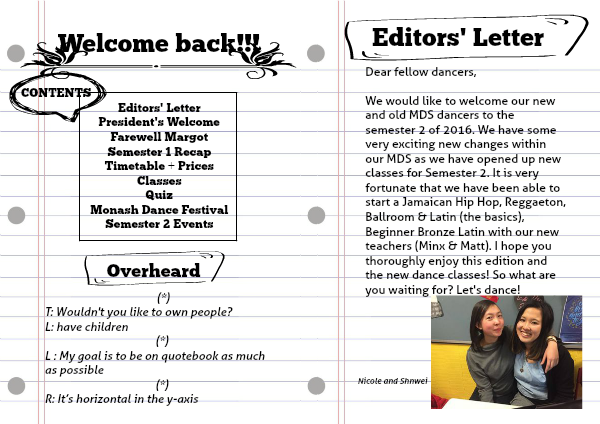 Welcome back!!!

CONTENTS

Editors' Letter
President's Welcome
Farewell Margot
Semester 1 Recap
Timetable + Prices
Classes
Quiz
Monash Dance Festival
Semester 2 Events

Overheard

(*)
T: Wouldn't you like to own people?
L: have children
(*)
L : My goal is to be on quotebook as much as possible
(*)
R: It's horizontal in the y-axis

Editors' Letter

Dear fellow dancers,

We would like to welcome our new and old MDS dancers to the semester 2 of 2016. We have some very exciting new changes within our MDS as we have opened up new classes for Semester 2. It is very fortunate that we have been able to start a Jamaican Hip Hop, Reggaeton, Ballroom & Latin (the basics), Beginner Bronze Latin with our new teachers (Minx & Matt). I hope you thoroughly enjoy this edition and the new dance classes! So what are you waiting for? Let's dance!

Nicole and Shnwei